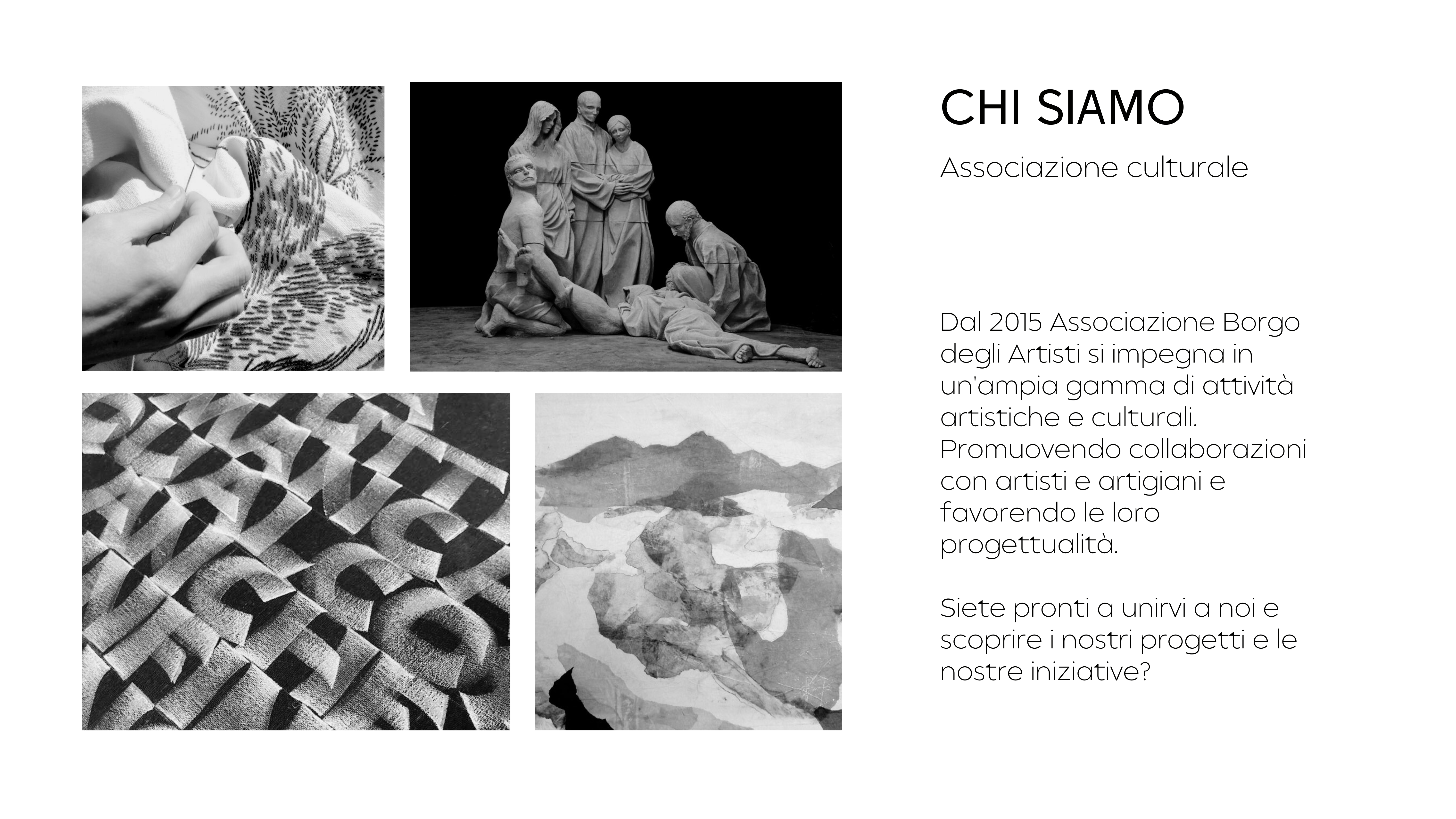 CHI SIAMO

Associazione culturale

Dal 2015 Associazione Borgo degli Artisti si impegna in un'ampia gamma di attività artistiche e culturali. Promuovendo collaborazioni con artisti e artigiani e favorendo le loro progettualità.

Siete pronti a unirvi a noi e scoprire i nostri progetti e le nostre iniziative?